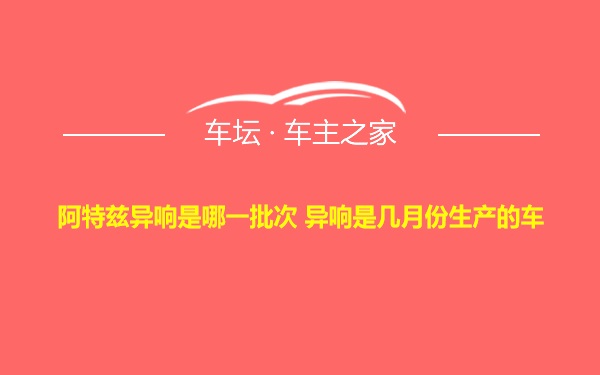 车坛 · 车主之家

阿特兹异响是哪一批次 异响是几月份生产的车